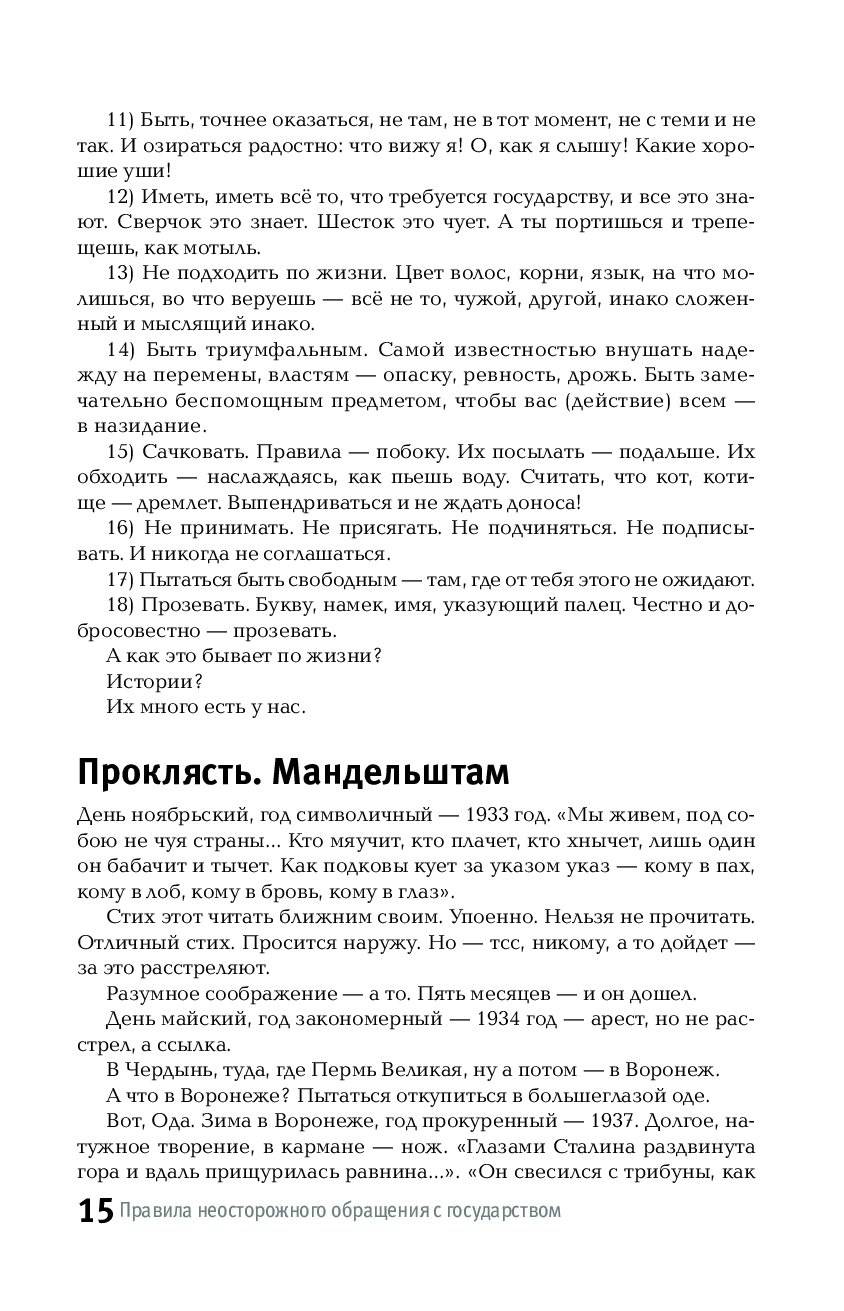 11) Быть, точнее оказаться, не там, не в тот момент, не с теми и не так. И озираться радостно: что вижу я! О, как я слышу! Какие хорошие уши!

12) Иметь, иметь всё то, что требуется государству, и все это знают. Сверчок это знает. Шесток это чует. А ты портишься и трепещешь, как мотыль.

13) Не подходить по жизни. Цвет волос, корни, язык, на что молишься, во что веруешь — всё не то, чужой, другой, инако сложенный и мыслящий инако.

14) Быть триумфальным. Самой известностью внушать надежду на перемены, властям — опаску, ревность, дрожь. Быть замечательно беспомощным предметом, чтобы вас (действие) всем — в назидание.

15) Сачковать. Правила — побоку. Их посылать — подальше. Их обходить — наслаждаясь, как пьешь воду. Считать, что кот, котище — дремлет. Выпендриваться и не ждать доноса!

16) Не принимать. Не присягать. Не подчиняться. Не подписывать. И никогда не соглашаться.

17) Пытаться быть свободным — там, где от тебя этого не ожидают.

18) Прозевать. Букву, намек, имя, указующий палец. Честно и добросовестно — прозевать.

А как это бывает по жизни?

Истории?

Их много есть у нас.

Проклясть. Мандельштам

День ноябрьский, год символичный — 1933 год. «Мы живем, под собою не чуя страны... Кто мяучит, кто плачет, кто хнычет, лишь один он бабачит и тычет. Как подковы кует за указом указ — кому в пах, кому в лоб, кому в бровь, кому в глаз».

Стих этот читать ближним своим. Упоенно. Нельзя не прочитать. Отличный стих. Просится наружу. Но — тсс, никому, а то дойдет — за это расстреляют.

Разумное соображение — а то. Пять месяцев — и он дошел.

День майский, год закономерный — 1934 год — арест, но не расстрел, а ссылка.

В Чердынь, туда, где Пермь Великая, ну а потом — в Воронеж.

А что в Воронеже? Пытаться откупиться в большеглазой оде.

Вот, Ода. Зима в Воронеже, год прокуренный — 1937. Долгое, натужное творение, в кармане — нож. «Глазами Сталина раздвинута гора и вдаль прищурилась равнина...». «Он свесился с трибуны, как

15 Правила неосторожного обращения с государством